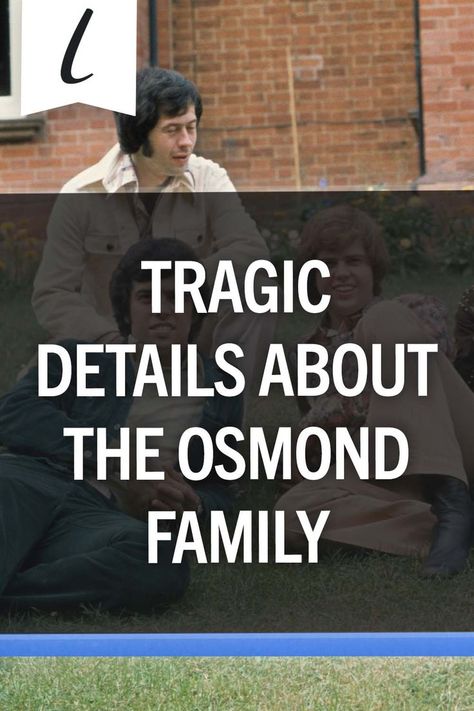 l

TRAGIC DETAILS ABOUT THE OSMOND FAMILY